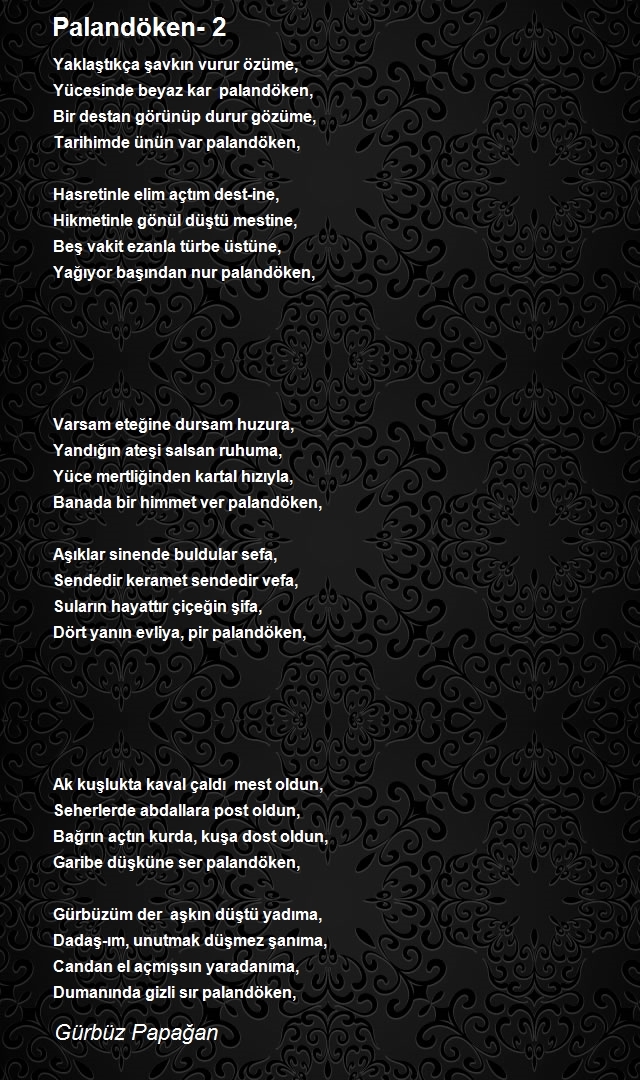 Palandöken- 2

Yaklaştıkça şavkın vurur özüme,
Yücesinde beyaz kar palandöken,
Bir destan görünüp durur gözüme,
Tarihimde ünün var palandöken,

Hasretinle elim açtım dest-ine,
Hikmetinle gönül düştü mestine,
Beş vakit ezanla türbe üstüne,
Yağıyor başından nur palandöken,

Varsam eteğine dursam huzura,
Yandığın ateşi salsan ruhuma,
Yüce mertliğinden kartal hızıyla,
Banada bir himmet ver palandöken,

Aşıklar sinende buldular sefa,
Sendedir keramet sendedir vefa,
Suların hayattır çiçeğin şifa,
Dört yanın evliya, pir palandöken,

Ak kuşlukta kaval çaldı mest oldun,
Seherlerde abdallara post oldun,
Bağrın açtın kurda, kuşa dost oldun,
Garibe düşküne ser palandöken,

Gürbüzüm der aşkın düştü yadıma,
Dadaş-ım, unutmak düşmez şanıma,
Candan el açmışsın yaradanıma,
Dumanında gizli sır palandöken,

Gürbüz Papağan